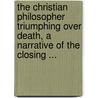 the christian philosopher triumphing over death, a narrative of the closing ...